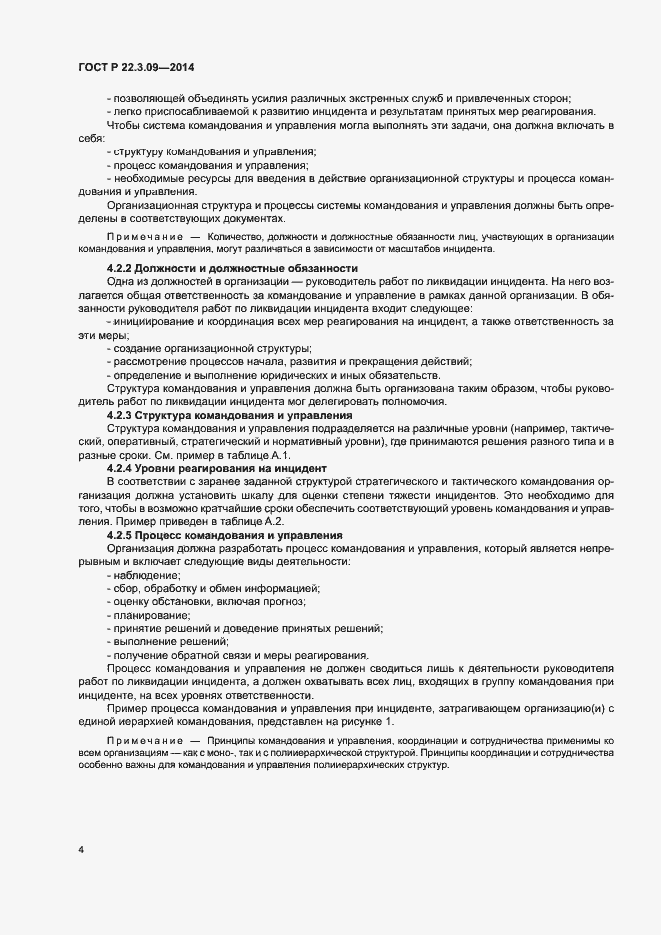 ГОСТ Р 22.3.09—2014

- позволяющей объединять усилия различных экстренных служб и привлеченных сторон;
- легко приспосабливаемой к развитию инцидента и результатам принятых мер реагирования.
Чтобы система командования и управления могла выполнять эти задачи, она должна включать в себя:
- структуру командования и управления;
- процесс командования и управления;
- необходимые ресурсы для введения в действие организационной структуры и процесса командования и управления.
Организационная структура и процессы системы командования и управления должны быть определены в соответствующих документах.

Примечание — Количество, должности и должностные обязанности лиц, участвующих в организации командования и управления, могут различаться в зависимости от масштабов инцидента.

4.2.2 Должности и должностные обязанности
Одна из должностей в организации — руководитель работ по ликвидации инцидента. На него возлагается общая ответственность за командование и управление в рамках данной организации. В обязанности руководителя работ по ликвидации инцидента входит следующее:
- инициирование и координация всех мер реагирования на инцидент, а также ответственность за эти меры;
- создание организационной структуры;
- рассмотрение процессов начала, развития и прекращения действий;
- определение и выполнение юридических и иных обязательств.
Структура командования и управления должна быть организована таким образом, чтобы руководитель работ по ликвидации инцидента мог делегировать полномочия.
4.2.3 Структура командования и управления
Структура командования и управления подразделяется на различные уровни (например, тактический, оперативный, стратегический и нормативный уровни), где принимаются решения разного типа и в разные сроки. См. пример в таблице А.1.
4.2.4 Уровни реагирования на инцидент
В соответствии с заранее заданной структурой стратегического и тактического командования организация должна установить шкалу для оценки степени тяжести инцидентов. Это необходимо для того, чтобы в возможно кратчайшие сроки обеспечить соответствующий уровень командования и управления. Пример приведен в таблице А.2.
4.2.5 Процесс командования и управления
Организация должна разработать процесс командования и управления, который является непрерывным и включает следующие виды деятельности:
- наблюдение;
- сбор, обработку и обмен информацией;
- оценку обстановки, включая прогноз;
- планирование;
- принятие решений и доведение принятых решений;
- выполнение решений;
- получение обратной связи и меры реагирования.
Процесс командования и управления не должен сводиться лишь к деятельности руководителя работ по ликвидации инцидента, а должен охватывать всех лиц, входящих в группу командования при инциденте, на всех уровнях ответственности.
Пример процесса командования и управления при инциденте, затрагивающем организацию(и) с единой иерархией командования, представлен на рисунке 1.

Примечание — Принципы командования и управления, координации и сотрудничества применимы ко всем организациям — как с моно-, так и с полииерархической структурой. Принципы координации и сотрудничества особенно важны для командования и управления полииерархических структур.

4